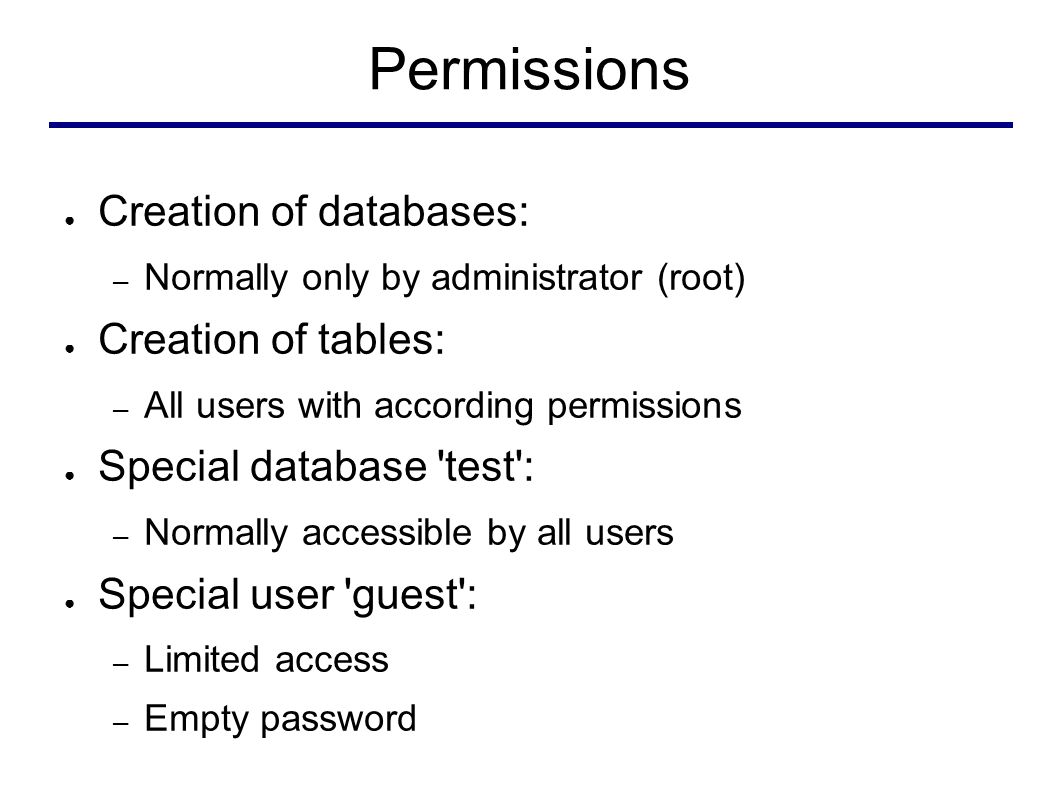 Permissions

● Creation of databases:
– Normally only by administrator (root)
● Creation of tables:
– All users with according permissions
● Special database 'test':
– Normally accessible by all users
● Special user 'guest':
– Limited access
– Empty password